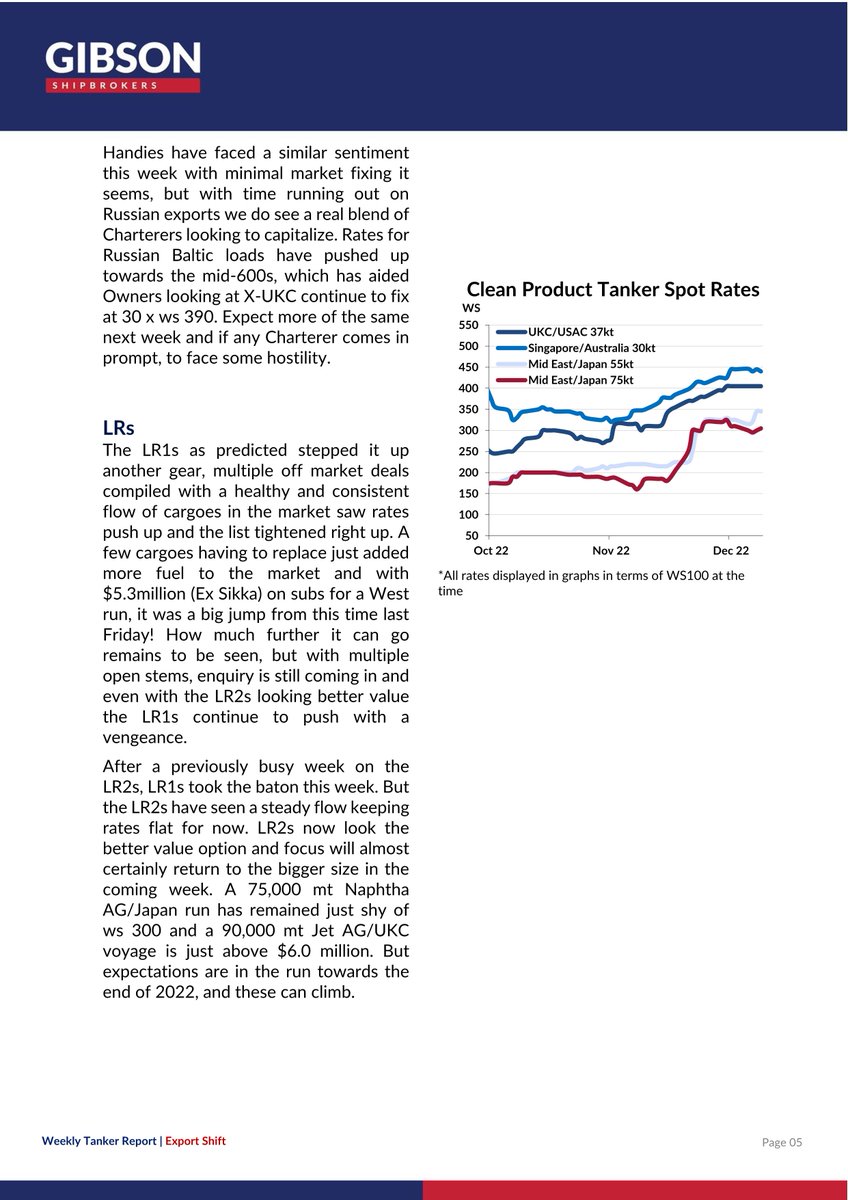 GIBSON
SHIPBROKERS

Handies have faced a similar sentiment this week with minimal market fixing it seems, but with time running out on Russian exports we do see a real blend of Charterers looking to capitalize. Rates for Russian Baltic loads have pushed up towards the mid-600s, which has aided Owners looking at X-UKC continue to fix at 30 x ws 390. Expect more of the same next week and if any Charterer comes in prompt, to face some hostility.

LRs
The LR1s as predicted stepped it up another gear, multiple off market deals compiled with a healthy and consistent flow of cargoes in the market saw rates push up and the list tightened right up. A few cargoes having to replace just added more fuel to the market and with $5.3million (Ex Sikka) on subs for a West run, it was a big jump from this time last Friday! How much further it can go remains to be seen, but with multiple open stems, enquiry is still coming in and even with the LR2s looking better value the LR1s continue to push with a vengeance.

After a previously busy week on the LR2s, LR1s took the baton this week. But the LR2s have seen a steady flow keeping rates flat for now. LR2s now look the better value option and focus will almost certainly return to the bigger size in the coming week. A 75,000 mt Naphtha AG/Japan run has remained just shy of ws 300 and a 90,000 mt Jet AG/UKC voyage is just above $6.0 million. But expectations are in the run towards the end of 2022, and these can climb.

Clean Product Tanker Spot Rates
WS
550
500
450
400
350
300
250
200
150
100
50
UKC/USAC 37kt
Singapore/Australia 30kt
Mid East/Japan 55kt
Mid East/Japan 75kt
Oct 22
Nov 22
Dec 22

*All rates displayed in graphs in terms of WS100 at the time

Weekly Tanker Report | Export Shift
Page 05